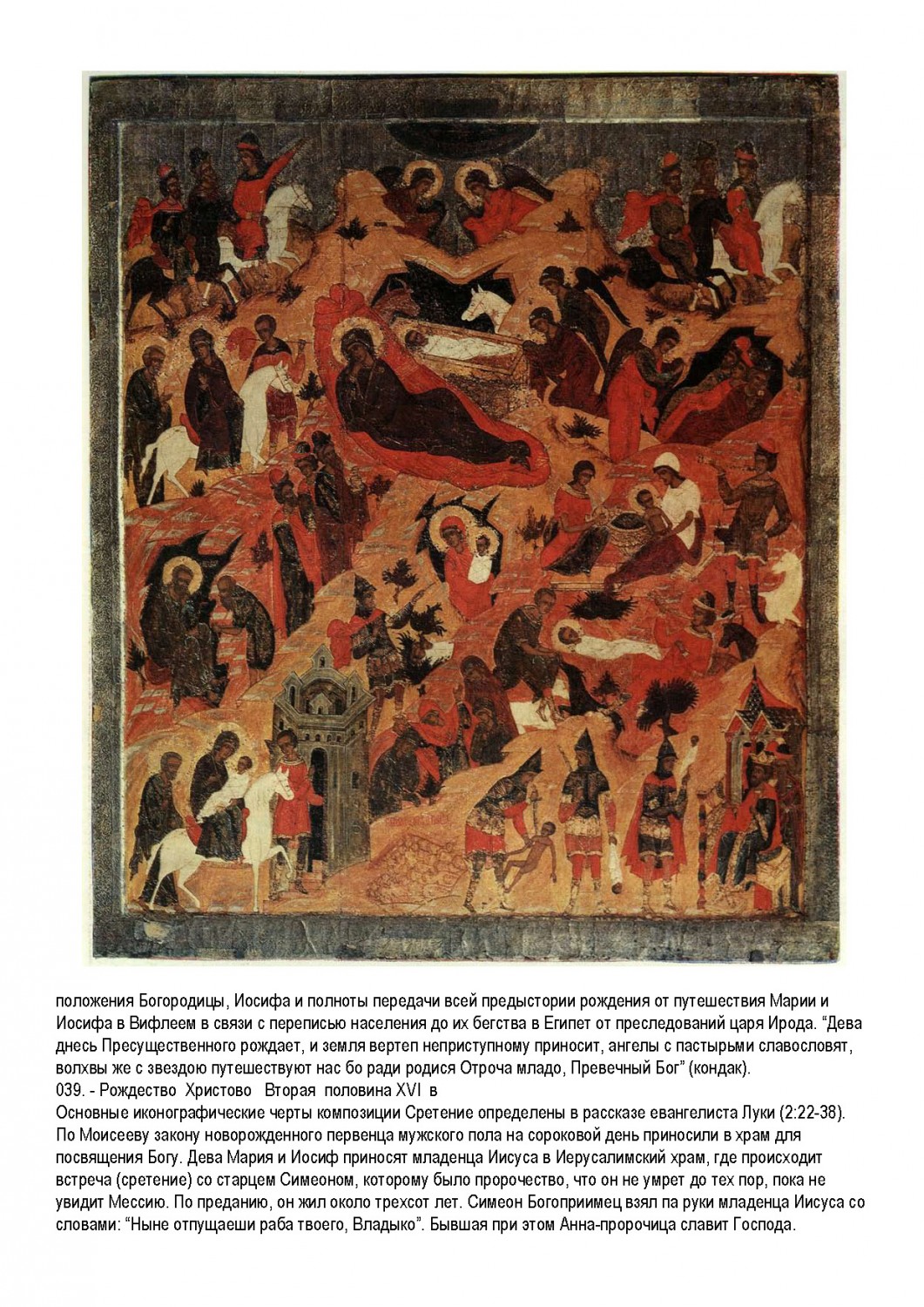 положения Богородицы, Иосифа и полноты передачи всей предыстории рождения от путешествия Марии и Иосифа в Вифлеем в связи с переписью населения до их бегства в Египет от преследований царя Ирода. “Дева днесь Пресущественного рождает, и земля вертеп неприступному приносит, ангелы с пастырьми славословят, волхвы же с звездою путешествуют нас бо ради родися Отроча младо, Превечный Бог” (кондак).
039. - Рождество Христово Вторая половина XVI в
Основные иконографические черты композиции Сретение определены в рассказе евангелиста Луки (2:22-38). По Моисееву закону новорожденного первенца мужского пола на сороковой день приносили в храм для посвящения Богу. Дева Мария и Иосиф приносят младенца Иисуса в Иерусалимский храм, где происходит встреча (сретение) со старцем Симеоном, которому было пророчество, что он не умрет до тех пор, пока не увидит Мессию. По преданию, он жил около трехсот лет. Симеон Богоприимец взял па руки младенца Иисуса со словами: “Ныне отпущаеши раба твоего, Владыко”. Бывшая при этом Анна-пророчица славит Господа.